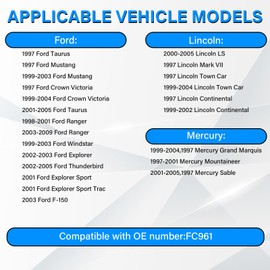 APPLICABLE VEHICLE MODELS

Ford:

1997 Ford Taurus
1997 Ford Mustang
1999-2003 Ford Mustang
1997 Ford Crown Victoria
1999-2004 Ford Crown Victoria
2001-2005 Ford Taurus
1998-2001 Ford Ranger
2003-2009 Ford Ranger
1999-2003 Ford Windstar
2002-2003 Ford Explorer
2002-2005 Ford Thunderbird
2001 Ford Explorer Sport
2001 Ford Explorer Sport Trac
2003 Ford F-150

Lincoln:

2000-2005 Lincoln LS
1997 Lincoln Mark VII
1997 Lincoln Town Car
1999-2004 Lincoln Town Car
1997 Lincoln Continental
1999-2002 Lincoln Continental

Mercury:

1999-2004,1997 Mercury Grand Marquis
1997-2001 Mercury Mountaineer
2001-2005,1997 Mercury Sable

Compatible with OE number:FC961